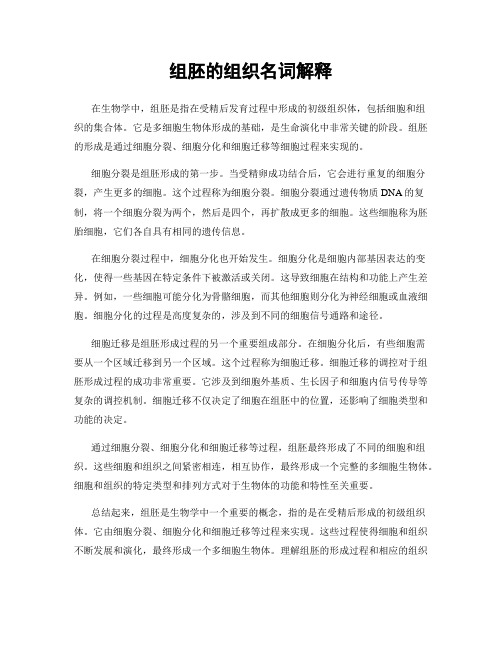 组胚的组织名词解释

在生物学中，组胚是指在受精后发育过程中形成的初级组织体，包括细胞和组织的集合体。它是多细胞生物体形成的基础，是生命演化中非常关键的阶段。组胚的形成是通过细胞分裂、细胞分化和细胞迁移等细胞过程来实现的。

细胞分裂是组胚形成的第一步。当受精卵成功结合后，它会进行重复的细胞分裂，产生更多的细胞。这个过程称为细胞分裂。细胞分裂通过遗传物质DNA的复制，将一个细胞分裂为两个，然后是四个，再扩散成更多的细胞。这些细胞称为胚胎细胞，它们各自具有相同的遗传信息。

在细胞分裂过程中，细胞分化也开始发生。细胞分化是细胞内部基因表达的变化，使得一些基因在特定条件下被激活或关闭。这导致细胞在结构和功能上产生差异。例如，一些细胞可能分化为骨骼细胞，而其他细胞则分化为神经细胞或血液细胞。细胞分化的过程是高度复杂的，涉及到不同的细胞信号通路和途径。

细胞迁移是组胚形成过程的另一个重要组成部分。在细胞分化后，有些细胞需要从一个区域迁移到另一个区域。这个过程称为细胞迁移。细胞迁移的调控对于组胚形成过程的成功非常重要。它涉及到细胞外基质、生长因子和细胞内信号传导等复杂的调控机制。细胞迁移不仅决定了细胞在组胚中的位置，还影响了细胞类型和功能的决定。

通过细胞分裂、细胞分化和细胞迁移等过程，组胚最终形成了不同的细胞和组织。这些细胞和组织之间紧密相连，相互协作，最终形成一个完整的多细胞生物体。细胞和组织的特定类型和排列方式对于生物体的功能和特性至关重要。

总结起来，组胚是生物学中一个重要的概念，指的是在受精后形成的初级组织体。它由细胞分裂、细胞分化和细胞迁移等过程来实现。这些过程使得细胞和组织不断发展和演化，最终形成一个多细胞生物体。理解组胚的形成过程和相应的组织